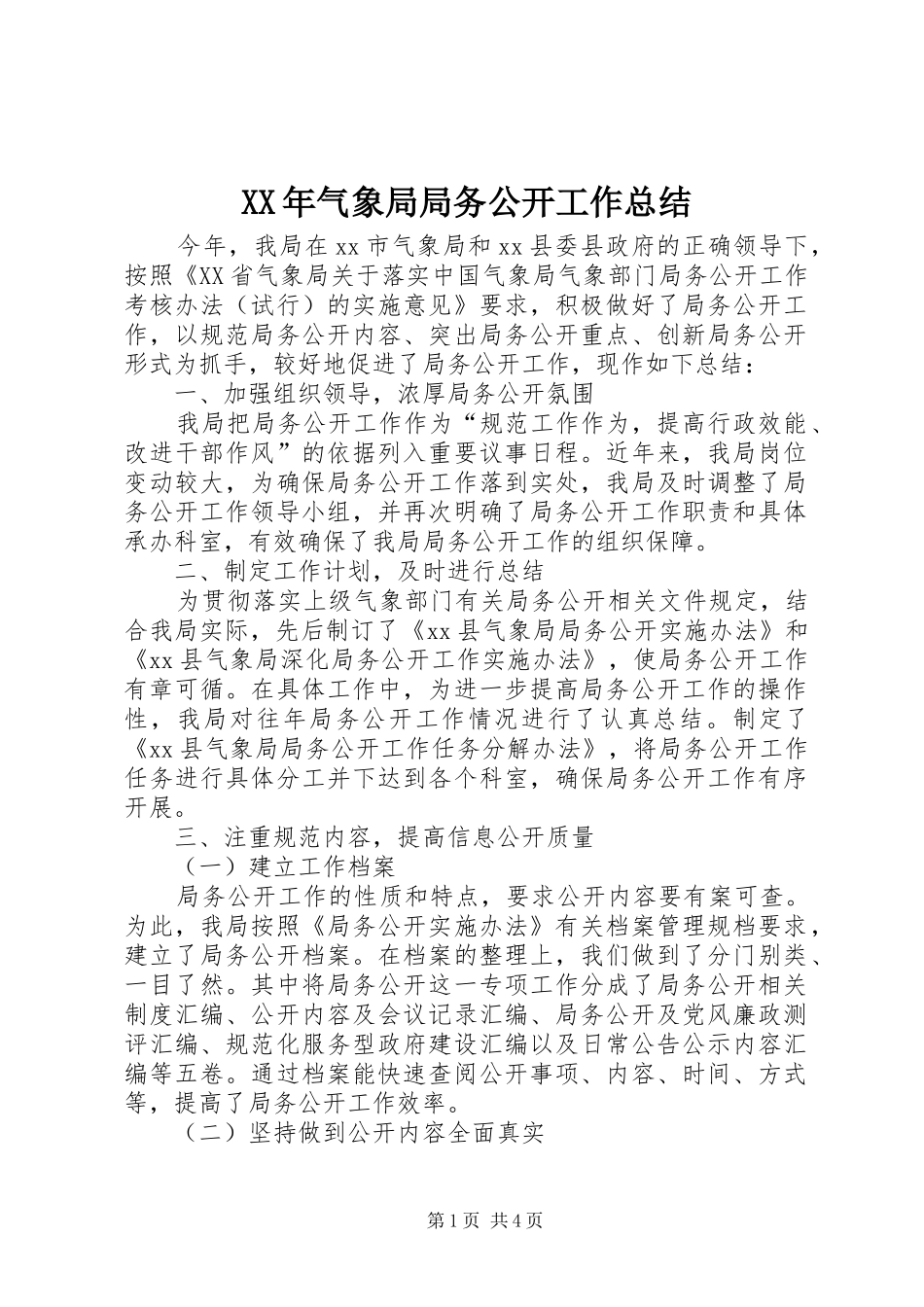 XX年气象局局务公开工作总结

今年，我局在xx市气象局和xx县委县政府的正确领导下，按照《XX省气象局关于落实中国气象局气象部门局务公开工作考核办法（试行）的实施意见》要求，积极做好了局务公开工作，以规范局务公开内容、突出局务公开重点、创新局务公开形式为抓手，较好地促进了局务公开工作，现作如下总结：

一、加强组织领导，浓厚局务公开氛围

我局把局务公开工作作为“规范工作作为，提高行政效能、改进干部作风”的依据列入重要议事日程。近年来，我局岗位变动较大，为确保局务公开工作落到实处，我局及时调整了局务公开工作领导小组，并再次明确了局务公开工作职责和具体承办科室，有效确保了我局局务公开工作的组织保障。

二、制定工作计划，及时进行总结

为贯彻落实上级气象部门有关局务公开相关文件规定，结合我局实际，先后制订了《xx县气象局局务公开实施办法》和《xx县气象局深化局务公开工作实施办法》，使局务公开工作有章可循。在具体工作中，为进一步提高局务公开工作的操作性，我局对往年局务公开工作情况进行了认真总结。制定了《xx县气象局局务公开工作任务分解办法》，将局务公开工作任务进行具体分工并下达到各个科室，确保局务公开工作有序开展。

三、注重规范内容，提高信息公开质量

（一）建立工作档案

局务公开工作的性质和特点，要求公开内容要有案可查。为此，我局按照《局务公开实施办法》有关档案管理规档要求，建立了局务公开档案。在档案的整理上，我们做到了分门别类、一目了然。其中将局务公开这一专项工作分成了局务公开相关制度汇编、公开内容及会议记录汇编、局务公开及党风廉政测评汇编、规范化服务型政府建设汇编以及日常公告公示内容汇编等五卷。通过档案能快速查阅公开事项、内容、时间、方式等，提高了局务公开工作效率。

（二）坚持做到公开内容全面真实

第1页 共4页